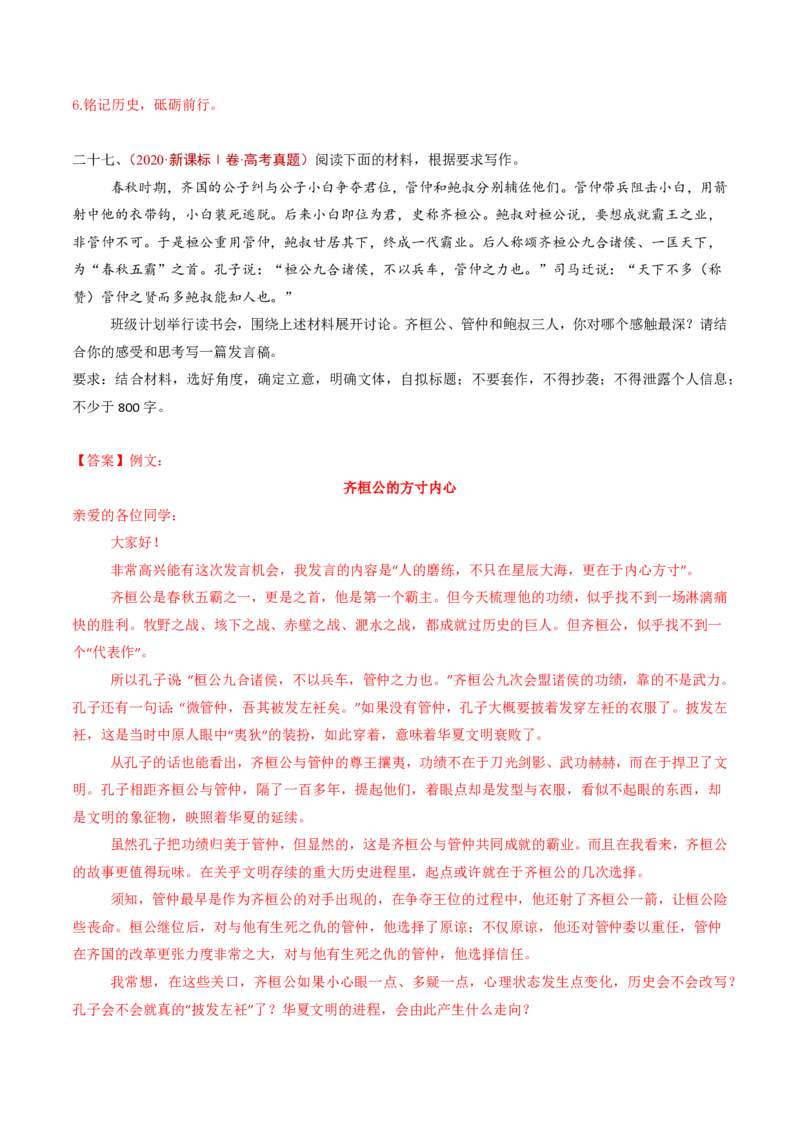 6.铭记历史，砥砺前行。

二十七、（2020·新课标Ⅰ卷·高考真题）阅读下面的材料，根据要求写作。

春秋时期，齐国的公子纠与公子小白争夺君位，管仲和鲍叔分别辅佐他们。管仲带兵阻击小白，用箭射中他的衣带钩，小白装死逃脱。后来小白即位为君，史称齐桓公。鲍叔对桓公说，要想成就霸王之业，非管仲不可。于是桓公重用管仲，鲍叔甘居其下，终成一代霸业。后人称颂齐桓公九合诸侯、一匡天下，为“春秋五霸”之首。孔子说：“桓公九合诸侯，不以兵车，管仲之力也。”司马迁说：“天下不多（称赞）管仲之贤而多鲍叔能知人也。”

班级计划举行读书会，围绕上述材料展开讨论。齐桓公、管仲和鲍叔三人，你对哪个感触最深？请结合你的感受和思考写一篇发言稿。

要求：结合材料，选好角度，确定立意，明确文体，自拟标题；不要套作，不得抄袭；不得泄露个人信息；不少于800字。

【答案】例文：

齐桓公的方寸内心

亲爱的各位同学：

大家好！

非常高兴能有这次发言机会，我发言的内容是“人的磨练，不只在星辰大海，更在于内心方寸”。

齐桓公是春秋五霸之一，更是之首，他是第一个霸主。但今天梳理他的功绩，似乎找不到一场淋漓痛快的胜利。牧野之战、垓下之战、赤壁之战、淝水之战，都成就过历史的巨人。但齐桓公，似乎找不到一个“代表作”。

所以孔子说“桓公九合诸侯，不以兵车，管仲之力也。”齐桓公九次会盟诸侯的功绩，靠的不是武力。孔子还有一句话“微管仲，吾其被发左衽矣。”如果没有管仲，孔子大概要披着发穿左衽的衣服了。披发左衽，这是当时中原人眼中“夷狄”的装扮，如此穿着，意味着华夏文明衰败了。

从孔子的话也能看出，齐桓公与管仲的尊王攘夷，功绩不在于刀光剑影、武功赫赫，而在于捍卫了文明。孔子相距齐桓公与管仲，隔了一百多年，提起他们，着眼点却是发型与衣服，看似不起眼的东西，却是文明的象征物，映照着华夏的延续。

虽然孔子把功绩归美于管仲，但显然的，这是齐桓公与管仲共同成就的霸业。而且在我看来，齐桓公的故事更值得玩味。在关乎文明存续的重大历史进程里，起点或许就在于齐桓公的几次选择。

须知，管仲最早是作为齐桓公的对手出现的，在争夺王位的过程中，他还射了齐桓公一箭，让桓公险些丧命。桓公继位后，对与他有生死之仇的管仲，他选择了原谅；不仅原谅，他还对管仲委以重任，管仲在齐国的改革更张力度非常之大，对与他有生死之仇的管仲，他选择信任。

我常想，在这些关口，齐桓公如果小心眼一点、多疑一点，心理状态发生点变化，历史会不会改写？孔子会不会就真的“披发左衽”了？华夏文明的进程，会由此产生什么走向？